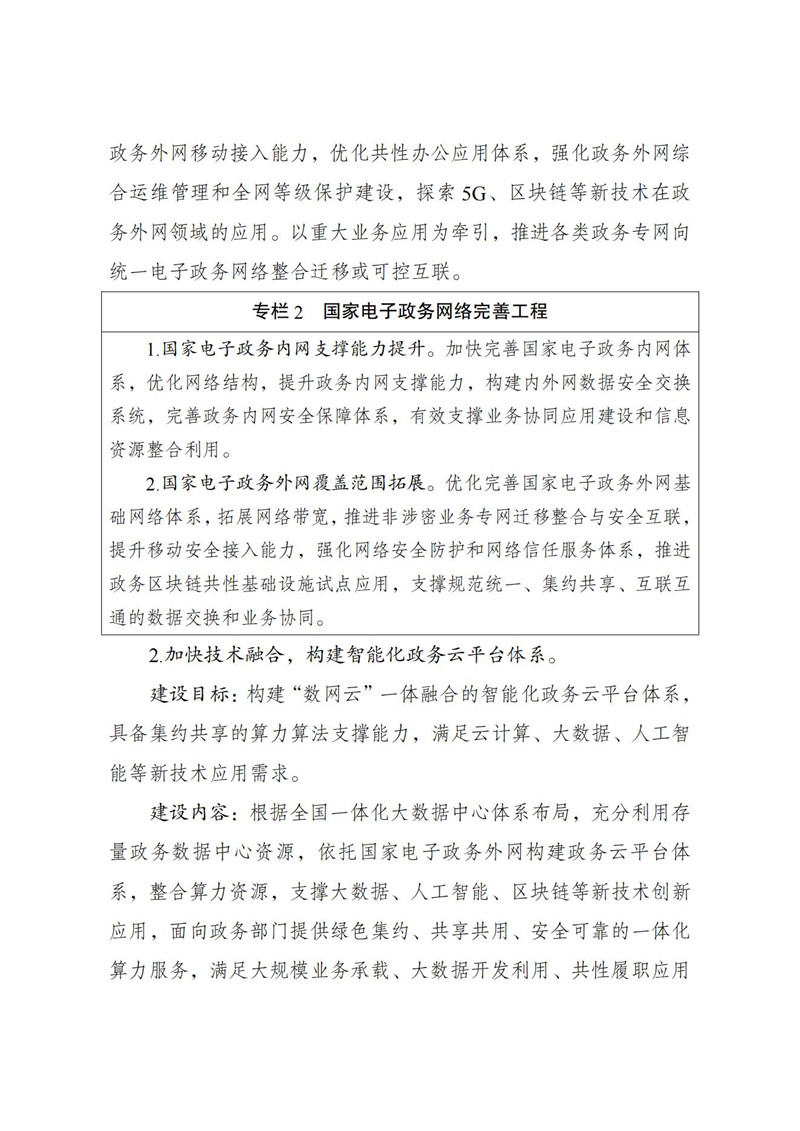 政务外网移动接入能力，优化共性办公应用体系，强化政务外网综合运维管理和全网等级保护建设，探索5G、区块链等新技术在政务外网领域的应用。以重大业务应用为牵引，推进各类政务专网向统一电子政务网络整合迁移或可控互联。

专栏2　国家电子政务网络完善工程

1.国家电子政务内网支撑能力提升。加快完善国家电子政务内网体系，优化网络结构，提升政务内网支撑能力，构建内外网数据安全交换系统，完善政务内网安全保障体系，有效支撑业务协同应用建设和信息资源整合利用。

2.国家电子政务外网覆盖范围拓展。优化完善国家电子政务外网基础网络体系，拓展网络带宽，推进非涉密业务专网迁移整合与安全互联，提升移动安全接入能力，强化网络安全防护和网络信任服务体系，推进政务区块链共性基础设施试点应用，支撑规范统一、集约共享、互联互通的数据交换和业务协同。

2.加快技术融合，构建智能化政务云平台体系。

建设目标：构建“数网云”一体融合的智能化政务云平台体系，具备集约共享的算力算法支撑能力，满足云计算、大数据、人工智能等新技术应用需求。

建设内容：根据全国一体化大数据中心体系布局，充分利用存量政务数据中心资源，依托国家电子政务外网构建政务云平台体系，整合算力资源，支撑大数据、人工智能、区块链等新技术创新应用，面向政务部门提供绿色集约、共享共用、安全可靠的一体化算力服务，满足大规模业务承载、大数据开发利用、共性履职应用